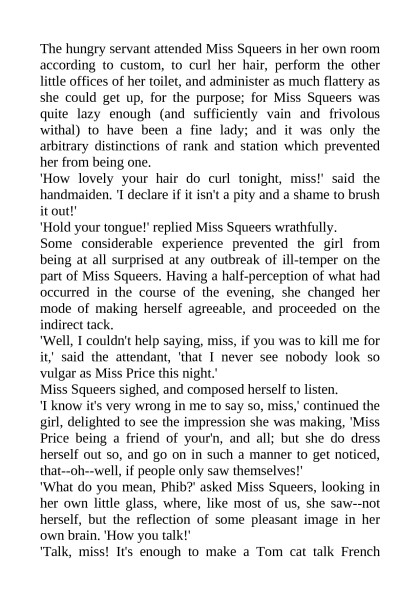 The hungry servant attended Miss Squeers in her own room according to custom, to curl her hair, perform the other little offices of her toilet, and administer as much flattery as she could get up, for the purpose; for Miss Squeers was quite lazy enough (and sufficiently vain and frivolous withal) to have been a fine lady; and it was only the arbitrary distinctions of rank and station which prevented her from being one.
'How lovely your hair do curl tonight, miss!' said the handmaiden. 'I declare if it isn't a pity and a shame to brush it out!'
'Hold your tongue!' replied Miss Squeers wrathfully.
Some considerable experience prevented the girl from being at all surprised at any outbreak of ill-temper on the part of Miss Squeers. Having a half-perception of what had occurred in the course of the evening, she changed her mode of making herself agreeable, and proceeded on the indirect tack.
'Well, I couldn't help saying, miss, if you was to kill me for it,' said the attendant, 'that I never see nobody look so vulgar as Miss Price this night.'
Miss Squeers sighed, and composed herself to listen.
'I know it's very wrong in me to say so, miss,' continued the girl, delighted to see the impression she was making, 'Miss Price being a friend of your'n, and all; but she do dress herself out so, and go on in such a manner to get noticed, that--oh--well, if people only saw themselves!'
'What do you mean, Phib?' asked Miss Squeers, looking in her own little glass, where, like most of us, she saw--not herself, but the reflection of some pleasant image in her own brain. 'How you talk!'
'Talk, miss! It's enough to make a Tom cat talk French